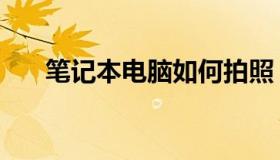 笔记本电脑如何拍照